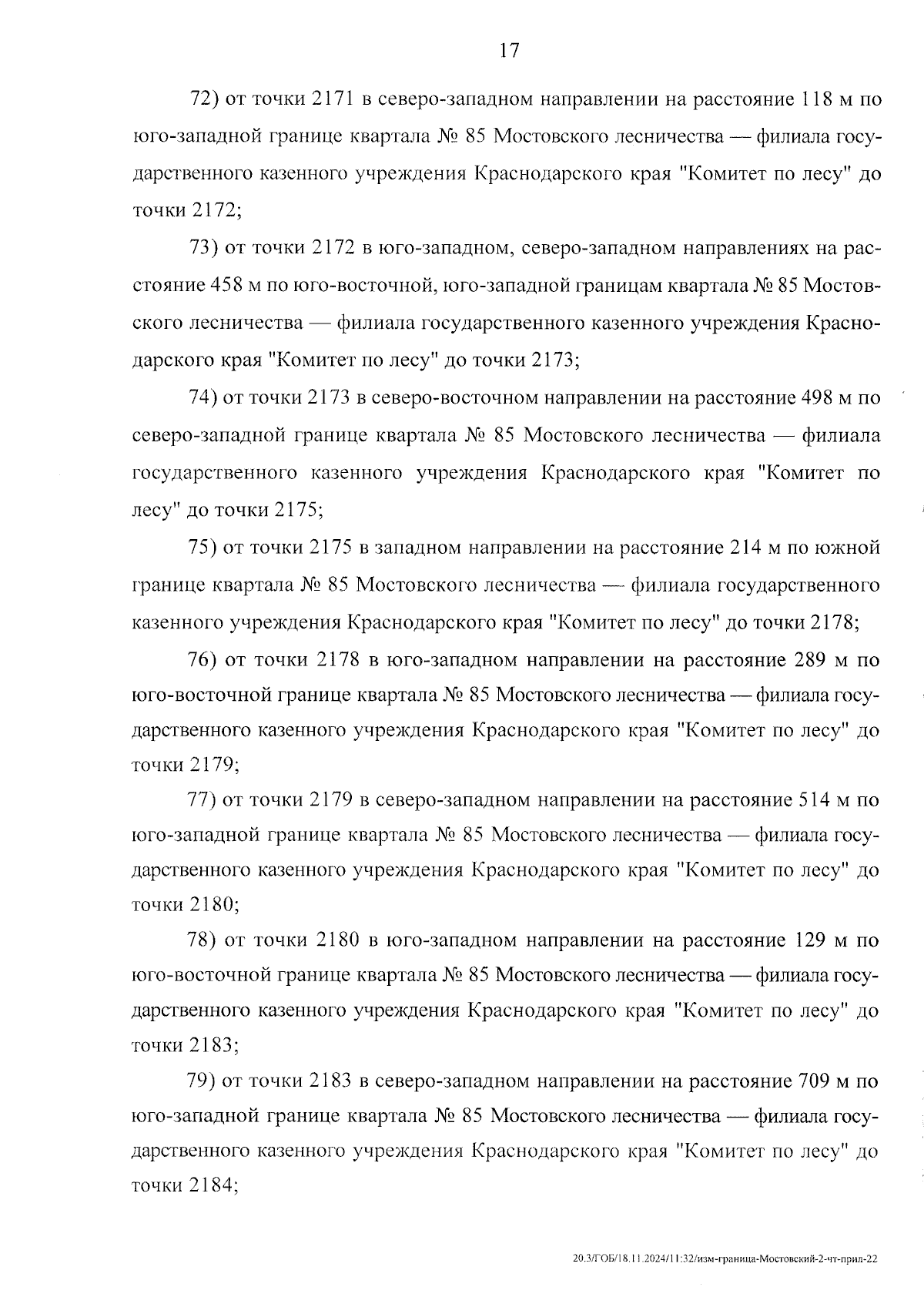 17

72) от точки 2171 в северо-западном направлении на расстояние 118 м по юго-западной границе квартала № 85 Мостовского лесничества — филиала государственного казенного учреждения Краснодарского края "Комитет по лесу" до точки 2172;

73) от точки 2172 в юго-западном, северо-западном направлениях на расстояние 458 м по юго-восточной, юго-западной границам квартала № 85 Мостовского лесничества — филиала государственного казенного учреждения Краснодарского края "Комитет по лесу" до точки 2173;

74) от точки 2173 в северо-восточном направлении на расстояние 498 м по северо-западной границе квартала № 85 Мостовского лесничества — филиала государственного казенного учреждения Краснодарского края "Комитет по лесу" до точки 2175;

75) от точки 2175 в западном направлении на расстояние 214 м по южной границе квартала № 85 Мостовского лесничества — филиала государственного казенного учреждения Краснодарского края "Комитет по лесу" до точки 2178;

76) от точки 2178 в юго-западном направлении на расстояние 289 м по юго-восточной границе квартала № 85 Мостовского лесничества — филиала государственного казенного учреждения Краснодарского края "Комитет по лесу" до точки 2179;

77) от точки 2179 в северо-западном направлении на расстояние 514 м по юго-западной границе квартала № 85 Мостовского лесничества — филиала государственного казенного учреждения Краснодарского края "Комитет по лесу" до точки 2180;

78) от точки 2180 в юго-западном направлении на расстояние 129 м по юго-восточной границе квартала № 85 Мостовского лесничества — филиала государственного казенного учреждения Краснодарского края "Комитет по лесу" до точки 2183;

79) от точки 2183 в северо-западном направлении на расстояние 709 м по юго-западной границе квартала № 85 Мостовского лесничества — филиала государственного казенного учреждения Краснодарского края "Комитет по лесу" до точки 2184;

20.3/ГОБ/18.11.2024/11:32/изм-граница-Мостовский-2-чт-прил-22